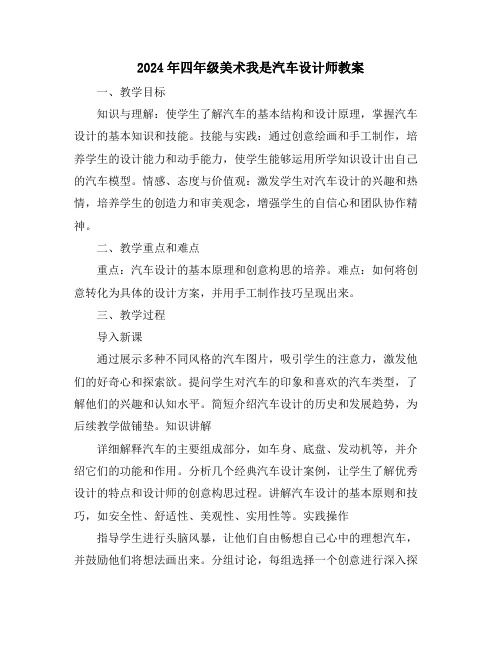 2024年四年级美术我是汽车设计师教案

一、教学目标

知识与理解：使学生了解汽车的基本结构和设计原理，掌握汽车设计的基本知识和技能。技能与实践：通过创意绘画和手工制作，培养学生的设计能力和动手能力，使学生能够运用所学知识设计出自己的汽车模型。情感、态度与价值观：激发学生对汽车设计的兴趣和热情，培养学生的创造力和审美观念，增强学生的自信心和团队协作精神。

二、教学重点和难点

重点：汽车设计的基本原理和创意构思的培养。难点：如何将创意转化为具体的设计方案，并用手工制作技巧呈现出来。

三、教学过程

导入新课

通过展示多种不同风格的汽车图片，吸引学生的注意力，激发他们的好奇心和探索欲。提问学生对汽车的印象和喜欢的汽车类型，了解他们的兴趣和认知水平。简短介绍汽车设计的历史和发展趋势，为后续教学做铺垫。知识讲解

详细解释汽车的主要组成部分，如车身、底盘、发动机等，并介绍它们的功能和作用。分析几个经典汽车设计案例，让学生了解优秀设计的特点和设计师的创意构思过程。讲解汽车设计的基本原则和技巧，如安全性、舒适性、美观性、实用性等。实践操作

指导学生进行头脑风暴，让他们自由畅想自己心中的理想汽车，并鼓励他们将想法画出来。分组讨论，每组选择一个创意进行深入探